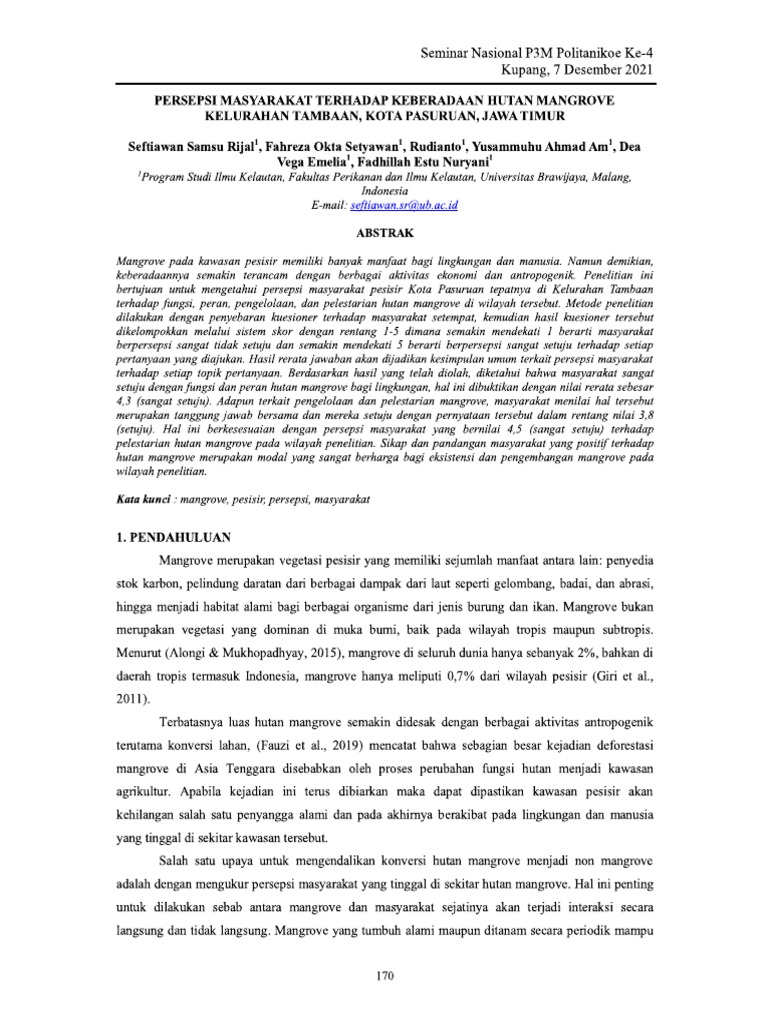 Seminar Nasional P3M Politanikoe Ke-4
Kupang, 7 Desember 2021

PERSEPSI MASYARAKAT TERHADAP KEBERADAAN HUTAN MANGROVE KELURAHAN TAMBAAN, KOTA PASURUAN, JAWA TIMUR

Seftiawan Samsu Rijal$^1$, Fahreza Okta Setyawan$^1$, Rudianto$^1$, Yusammuhu Ahmad Am$^1$, Dea Vega Emelia$^1$, Fadhillah Estu Nuryani$^1$

$^1$Program Studi Ilmu Kelautan, Fakultas Perikanan dan Ilmu Kelautan, Universitas Brawijaya, Malang, Indonesia
E-mail: seftiawan.sr@ub.ac.id

ABSTRAK

Mangrove pada kawasan pesisir memiliki banyak manfaat bagi lingkungan dan manusia. Namun demikian, keberadaannya semakin terancam dengan berbagai aktivitas ekonomi dan antropogenik. Penelitian ini bertujuan untuk mengetahui persepsi masyarakat pesisir Kota Pasuruan tepatnya di Kelurahan Tambaan terhadap fungsi, peran, pengelolaan, dan pelestarian hutan mangrove di wilayah tersebut. Metode penelitian dilakukan dengan penyebaran kuesioner terhadap masyarakat setempat, kemudian hasil kuesioner tersebut dikelompokkan melalui sistem skor dengan rentang 1-5 dimana semakin mendekati 1 berarti masyarakat berpersepsi sangat tidak setuju dan semakin mendekati 5 berarti berpersepsi sangat setuju terhadap setiap pertanyaan yang diajukan. Hasil rerata jawaban akan dijadikan kesimpulan umum terkait persepsi masyarakat terhadap setiap topik pertanyaan. Berdasarkan hasil yang telah diolah, diketahui bahwa masyarakat sangat setuju dengan fungsi dan peran hutan mangrove bagi lingkungan, hal ini dibuktikan dengan nilai rerata sebesar 4,3 (sangat setuju). Adapun terkait pengelolaan dan pelestarian mangrove, masyarakat menilai hal tersebut merupakan tanggung jawab bersama dan mereka setuju dengan pernyataan tersebut dalam rentang nilai 3,8 (setuju). Hal ini berkesesuaian dengan persepsi masyarakat yang bernilai 4,5 (sangat setuju) terhadap pelestarian hutan mangrove pada wilayah penelitian. Sikap dan pandangan masyarakat yang positif terhadap hutan mangrove merupakan modal yang sangat berharga bagi eksistensi dan pengembangan mangrove pada wilayah penelitian.

Kata kunci : mangrove, pesisir, persepsi, masyarakat

1. PENDAHULUAN

Mangrove merupakan vegetasi pesisir yang memiliki sejumlah manfaat antara lain: penyedia stok karbon, pelindung daratan dari berbagai dampak dari laut seperti gelombang, badai, dan abrasi, hingga menjadi habitat alami bagi berbagai organisme dari jenis burung dan ikan. Mangrove bukan merupakan vegetasi yang dominan di muka bumi, baik pada wilayah tropis maupun subtropis. Menurut (Alongi & Mukhopadhyay, 2015), mangrove di seluruh dunia hanya sebanyak 2%, bahkan di daerah tropis termasuk Indonesia, mangrove hanya meliputi 0,7% dari wilayah pesisir (Giri et al., 2011).

Terbatasnya luas hutan mangrove semakin didesak dengan berbagai aktivitas antropogenik terutama konversi lahan, (Fauzi et al., 2019) mencatat bahwa sebagian besar kejadian deforestasi mangrove di Asia Tenggara disebabkan oleh proses perubahan fungsi hutan menjadi kawasan agrikultur. Apabila kejadian ini terus dibiarkan maka dapat dipastikan kawasan pesisir akan kehilangan salah satu penyangga alami dan pada akhirnya berakibat pada lingkungan dan manusia yang tinggal di sekitar kawasan tersebut.

Salah satu upaya untuk mengendalikan konversi hutan mangrove menjadi non mangrove adalah dengan mengukur persepsi masyarakat yang tinggal di sekitar hutan mangrove. Hal ini penting untuk dilakukan sebab antara mangrove dan masyarakat sejatinya akan terjadi interaksi secara langsung dan tidak langsung. Mangrove yang tumbuh alami maupun ditanam secara periodik mampu

170